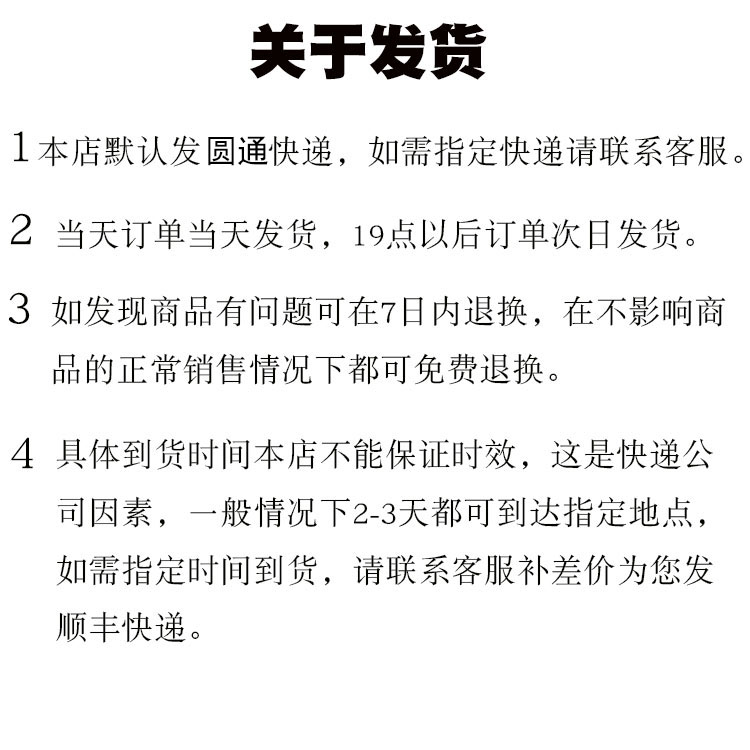 关于发货

1 本店默认发圆通快递，如需指定快递请联系客服。

2 当天订单当天发货，19点以后订单次日发货。

3 如发现商品有问题可在7日内退换，在不影响商品的正常销售情况下都可免费退换。

4 具体到货时间本店不能保证时效，这是快递公司因素，一般情况下2-3天都可到达指定地点，如需指定时间到货，请联系客服补差价为您发顺丰快递。